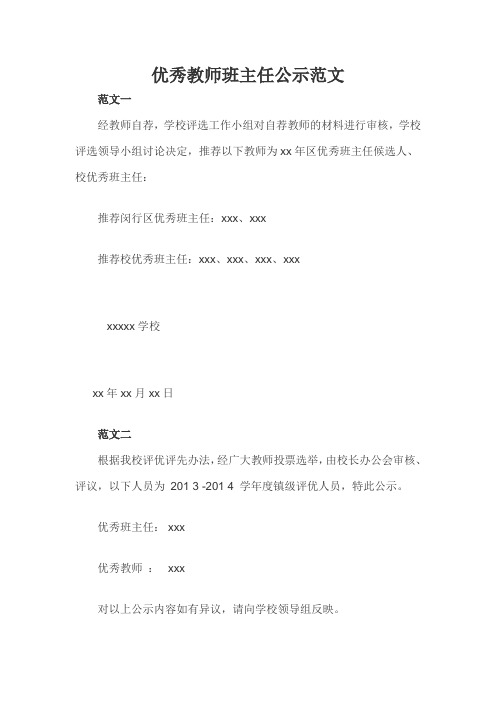 优秀教师班主任公示范文

范文一

经教师自荐，学校评选工作小组对自荐教师的材料进行审核，学校评选领导小组讨论决定，推荐以下教师为 xx 年区优秀班主任候选人、校优秀班主任：

推荐闵行区优秀班主任：xxx、xxx

推荐校优秀班主任：xxx、xxx、xxx、xxx

xxxxx 学校

xx 年 xx 月 xx 日

范文二

根据我校评优评先办法，经广大教师投票选举，由校长办公会审核、评议，以下人员为 201 3 -201 4 学年度镇级评优人员，特此公示。

优秀班主任： xxx

优秀教师 ： xxx

对以上公示内容如有异议，请向学校领导组反映。